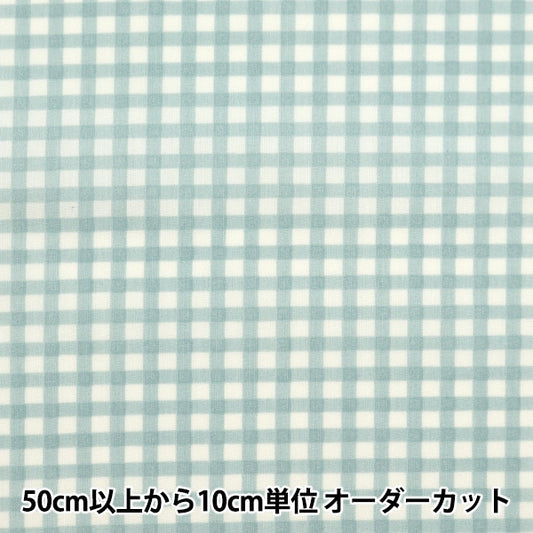 50cm以上から10cm単位 オーダーカット